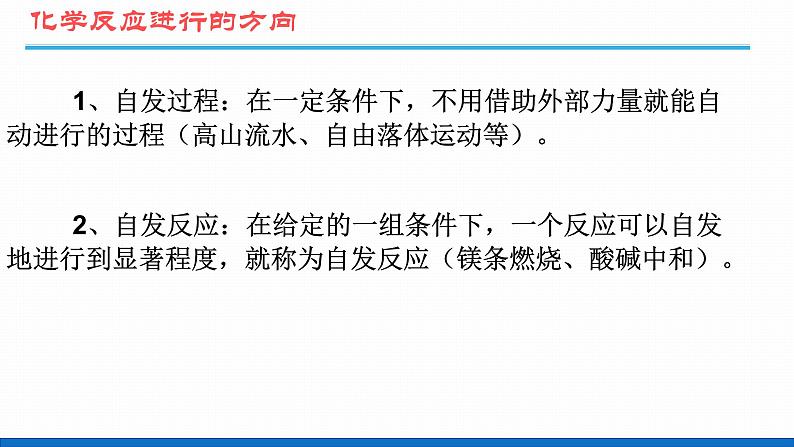 化学反应进行的方向

1、自发过程：在一定条件下，不用借助外部力量就能自动进行的过程（高山流水、自由落体运动等）。

2、自发反应：在给定的一组条件下，一个反应可以自发地进行到显著程度，就称为自发反应（镁条燃烧、酸碱中和）。